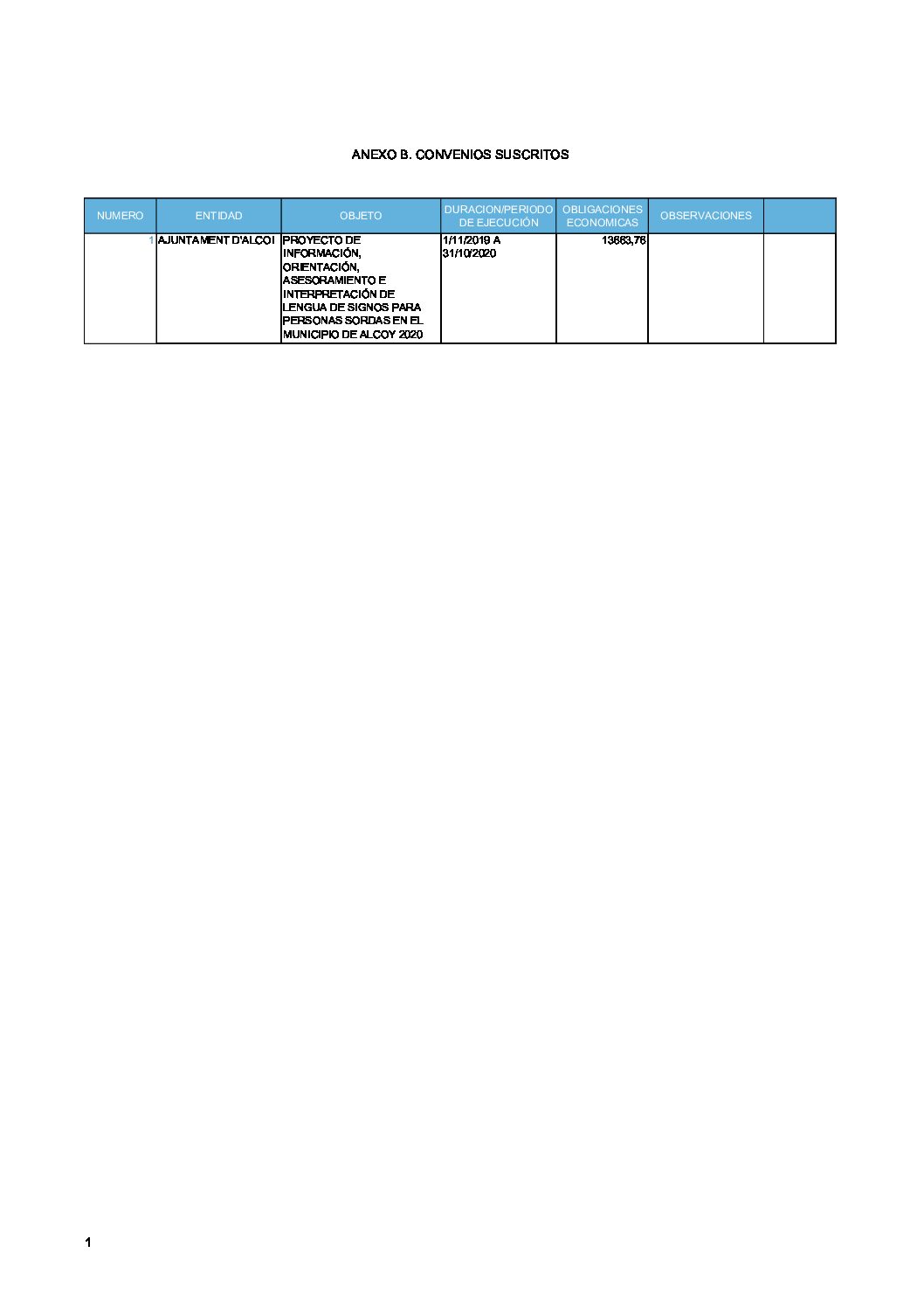 ANEXO B. CONVENIOS SUSCRITOS

| NUMERO | ENTIDAD | OBJETO | DURACION/PERIODO DE EJECUCIÓN | OBLIGACIONES ECONOMICAS | OBSERVACIONES | |
|---|---|---|---|---|---|---|
| 1 | AJUNTAMENT D'ALCOI | PROYECTO DE INFORMACIÓN, ORIENTACIÓN, ASESORAMIENTO E INTERPRETACIÓN DE LENGUA DE SIGNOS PARA PERSONAS SORDAS EN EL MUNICIPIO DE ALCOY 2020 | 1/11/2019 A 31/10/2020 | 13663,76 | | |

1